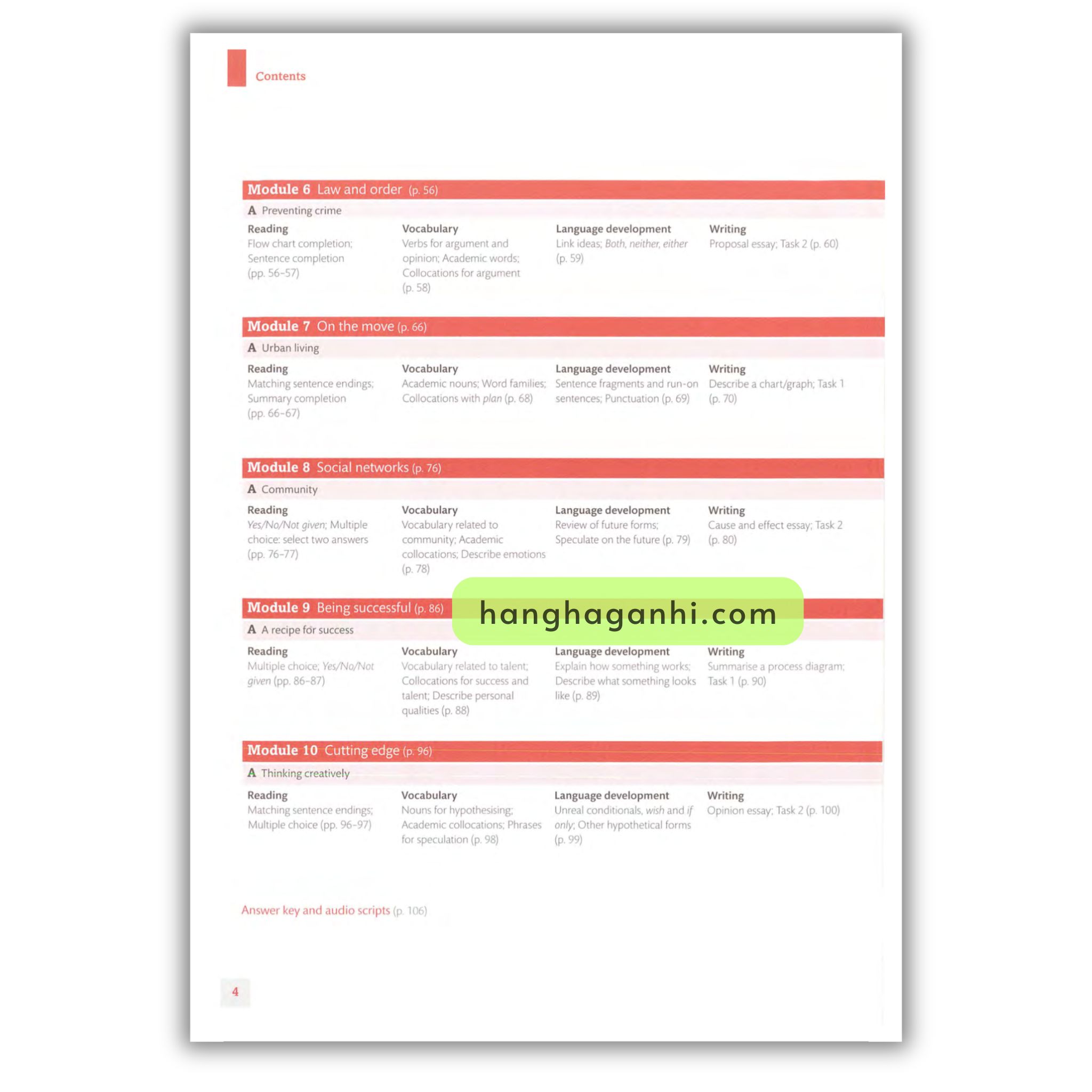 Contents

Module 6 Law and order (p. 56)

A Preventing crime

Reading
Flow chart completion; Sentence completion (pp. 56-57)

Vocabulary
Verbs for argument and opinion; Academic words; Collocations for argument (p. 58)

Language development
Link ideas; Both, neither, either (p. 59)

Writing
Proposal essay; Task 2 (p. 60)

Module 7 On the move (p. 66)

A Urban living

Reading
Matching sentence endings; Summary completion (pp. 66-67)

Vocabulary
Academic nouns; Word families; Collocations with plan (p. 68)

Language development
Sentence fragments and run-on sentences; Punctuation (p. 69)

Writing
Describe a chart/graph; Task 1 (p. 70)

Module 8 Social networks (p. 76)

A Community

Reading
Yes/No/Not given; Multiple choice: select two answers (pp. 76-77)

Vocabulary
Vocabulary related to community; Academic collocations; Describe emotions (p. 78)

Language development
Review of future forms; Speculate on the future (p. 79)

Writing
Cause and effect essay; Task 2 (p. 80)

Module 9 Being successful (p. 86)

A A recipe for success

Reading
Multiple choice; Yes/No/Not given (pp. 86-87)

Vocabulary
Vocabulary related to talent; Collocations for success and talent; Describe personal qualities (p. 88)

Language development
Explain how something works; Describe what something looks like (p. 89)

Writing
Summarise a process diagram; Task 1 (p. 90)

Module 10 Cutting edge (p. 96)

A Thinking creatively

Reading
Matching sentence endings; Multiple choice (pp. 96-97)

Vocabulary
Nouns for hypothesising; Academic collocations; Phrases for speculation (p. 98)

Language development
Unreal conditionals, wish and if only; Other hypothetical forms (p. 99)

Writing
Opinion essay; Task 2 (p. 100)

Answer key and audio scripts (p. 106)

4

hanghaganhi.com